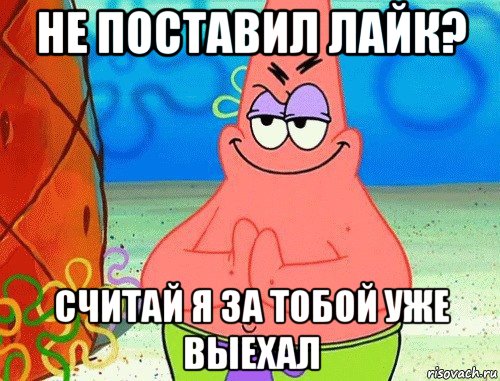 НЕ ПОСТАВИЛ ЛАЙК?

СЧИТАЙ Я ЗА ТОБОЙ УЖЕ ВЫЕХАЛ

risovach.ru